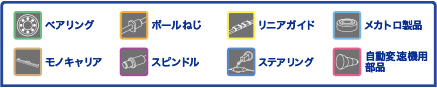 ベアリング

ボールねじ

リニアガイド

メカトロ製品

モノキャリア

スピンドル

ステアリング

自動変速機用部品